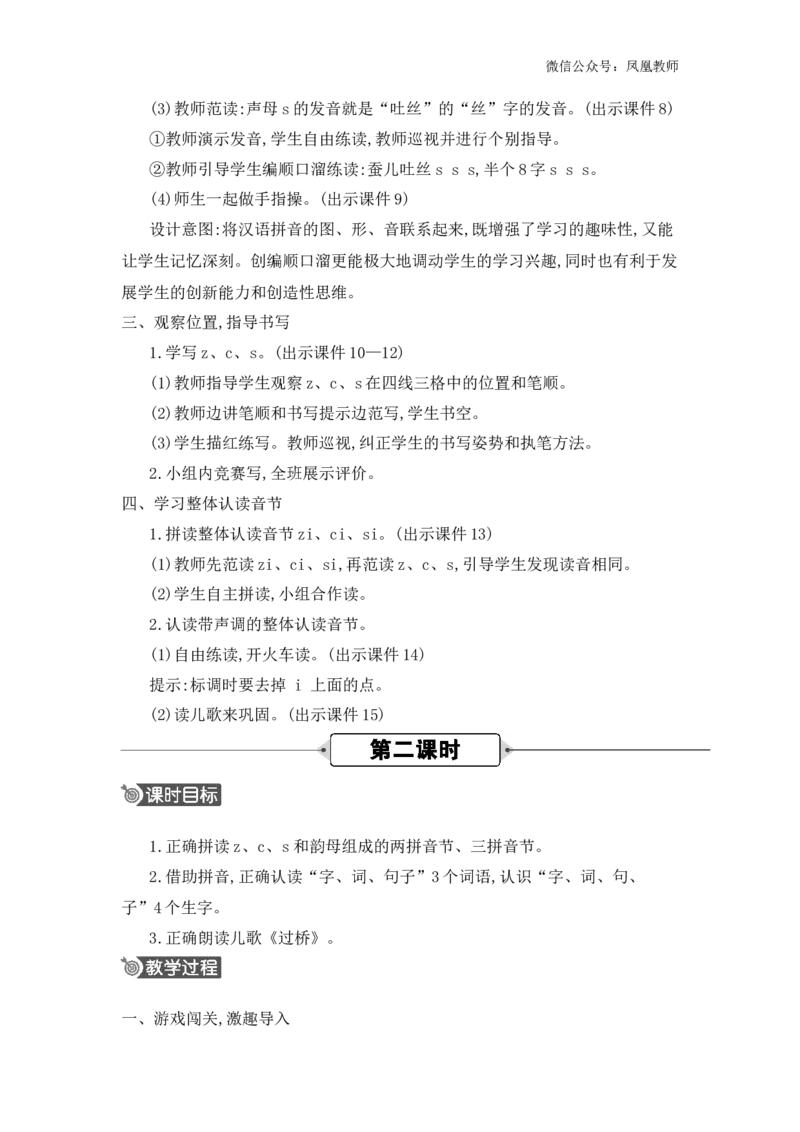 微信公众号：凤凰教师

(3)教师范读:声母 s 的发音就是“吐丝”的“丝”字的发音。(出示课件 8)

①教师演示发音,学生自由练读,教师巡视并进行个别指导。

②教师引导学生编顺口溜练读:蚕儿吐丝 s s s,半个 8 字 s s s。

(4)师生一起做手指操。(出示课件 9)

设计意图:将汉语拼音的图、形、音联系起来,既增强了学习的趣味性,又能让学生记忆深刻。创编顺口溜更能极大地调动学生的学习兴趣,同时也有利于发展学生的创新能力和创造性思维。

三、观察位置,指导书写

1.学写 z、c、s。(出示课件 10—12)

(1)教师指导学生观察 z、c、s 在四线三格中的位置和笔顺。

(2)教师边讲笔顺和书写提示边范写,学生书空。

(3)学生描红练写。教师巡视,纠正学生的书写姿势和执笔方法。

2.小组内竞赛写,全班展示评价。

四、学习整体认读音节

1.拼读整体认读音节 zi、ci、si。(出示课件 13)

(1)教师先范读 zi、ci、si,再范读 z、c、s,引导学生发现读音相同。

(2)学生自主拼读,小组合作读。

2.认读带声调的整体认读音节。

(1)自由练读,开火车读。(出示课件 14)

提示:标调时要去掉 i 上面的点。

(2)读儿歌来巩固。(出示课件 15)

第二课时

课时目标

1.正确拼读 z、c、s 和韵母组成的两拼音节、三拼音节。

2.借助拼音,正确认读“字、词、句子”3 个词语,认识“字、词、句、子”4 个生字。

3.正确朗读儿歌《过桥》。

教学过程

一、游戏闯关,激趣导入